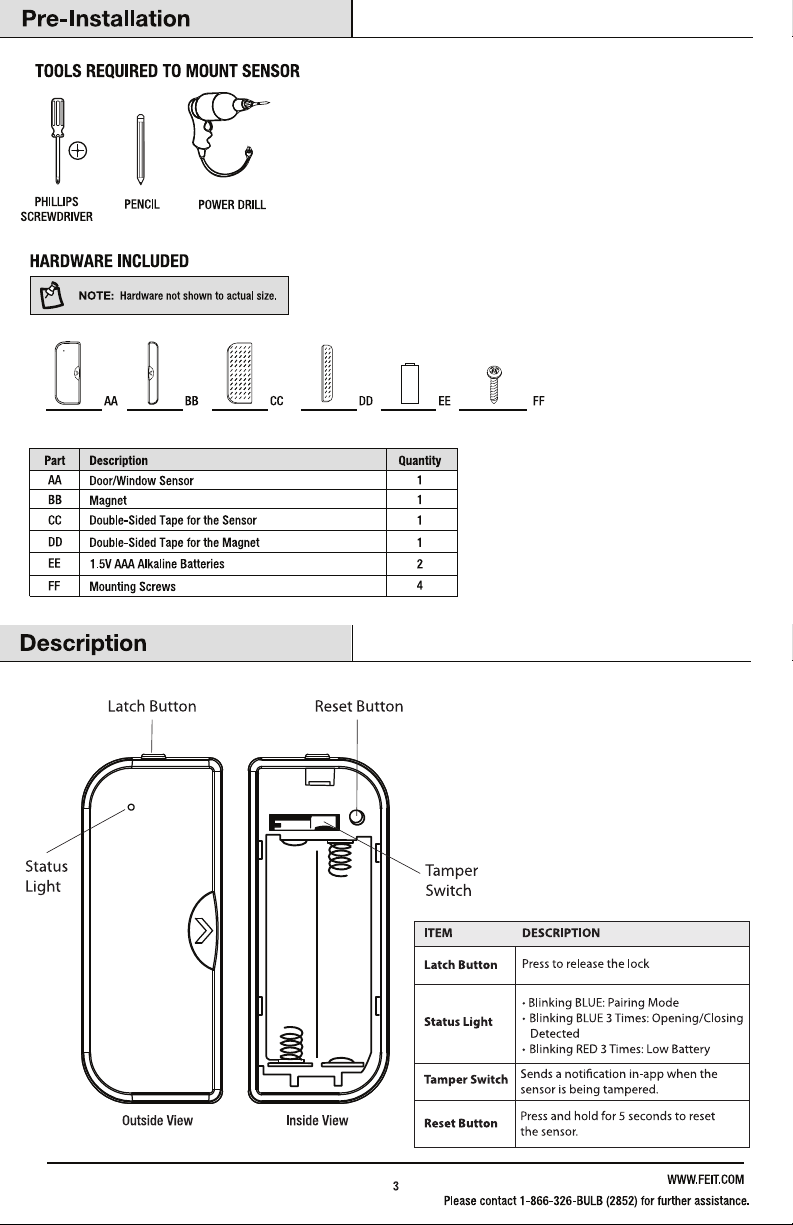 Pre-Installation

TOOLS REQUIRED TO MOUNT SENSOR

PHILLIPS SCREWDRIVER
PENCIL
POWER DRILL

HARDWARE INCLUDED

NOTE: Hardware not shown to actual size.

AA
BB
CC
DD
EE
FF

| Part | Description | Quantity |
|---|---|---|
| AA | Door/Window Sensor | 1 |
| BB | Magnet | 1 |
| CC | Double-Sided Tape for the Sensor | 1 |
| DD | Double-Sided Tape for the Magnet | 1 |
| EE | 1.5V AAA Alkaline Batteries | 2 |
| FF | Mounting Screws | 4 |

Description

Latch Button
Reset Button
Status Light
Tamper Switch

Outside View
Inside View

| ITEM | DESCRIPTION |
|---|---|
| Latch Button | Press to release the lock |
| Status Light | • Blinking BLUE: Pairing Mode • Blinking BLUE 3 Times: Opening/Closing Detected • Blinking RED 3 Times: Low Battery |
| Tamper Switch | Sends a notification in-app when the sensor is being tampered. |
| Reset Button | Press and hold for 5 seconds to reset the sensor. |

3

WWW.FEIT.COM
Please contact 1-866-326-BULB (2852) for further assistance.